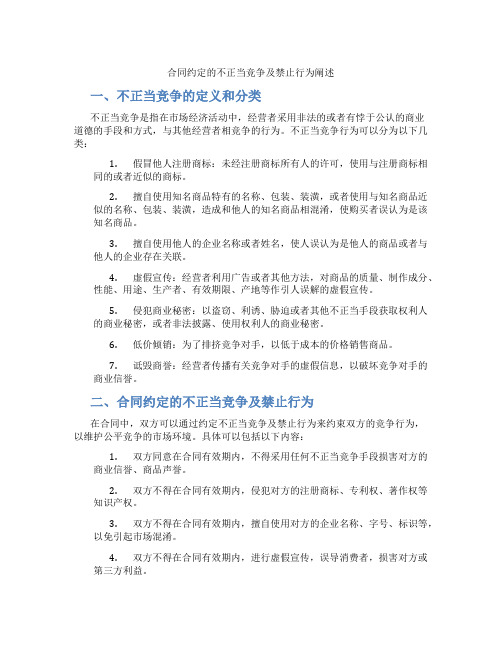 合同约定的不正当竞争及禁止行为阐述

一、不正当竞争的定义和分类

不正当竞争是指在市场经济活动中，经营者采用非法的或者有悖于公认的商业道德的手段和方式，与其他经营者相竞争的行为。不正当竞争行为可以分为以下几类：

1. 假冒他人注册商标：未经注册商标所有人的许可，使用与注册商标相同的或者近似的商标。

2. 擅自使用知名商品特有的名称、包装、装潢，或者使用与知名商品近似的名称、包装、装潢，造成和他人的知名商品相混淆，使购买者误认为是该知名商品。

3. 擅自使用他人的企业名称或者姓名，使人误认为是他人的商品或者与他人的企业存在关联。

4. 虚假宣传：经营者利用广告或者其他方法，对商品的质量、制作成分、性能、用途、生产者、有效期限、产地等作引人误解的虚假宣传。

5. 侵犯商业秘密：以盗窃、利诱、胁迫或者其他不正当手段获取权利人的商业秘密，或者非法披露、使用权利人的商业秘密。

6. 低价倾销：为了排挤竞争对手，以低于成本的价格销售商品。

7. 诋毁商誉：经营者传播有关竞争对手的虚假信息，以破坏竞争对手的商业信誉。

二、合同约定的不正当竞争及禁止行为

在合同中，双方可以通过约定不正当竞争及禁止行为来约束双方的竞争行为，以维护公平竞争的市场环境。具体可以包括以下内容：

1. 双方同意在合同有效期内，不得采用任何不正当竞争手段损害对方的商业信誉、商品声誉。

2. 双方不得在合同有效期内，侵犯对方的注册商标、专利权、著作权等知识产权。

3. 双方不得在合同有效期内，擅自使用对方的企业名称、字号、标识等，以免引起市场混淆。

4. 双方不得在合同有效期内，进行虚假宣传，误导消费者，损害对方或第三方利益。